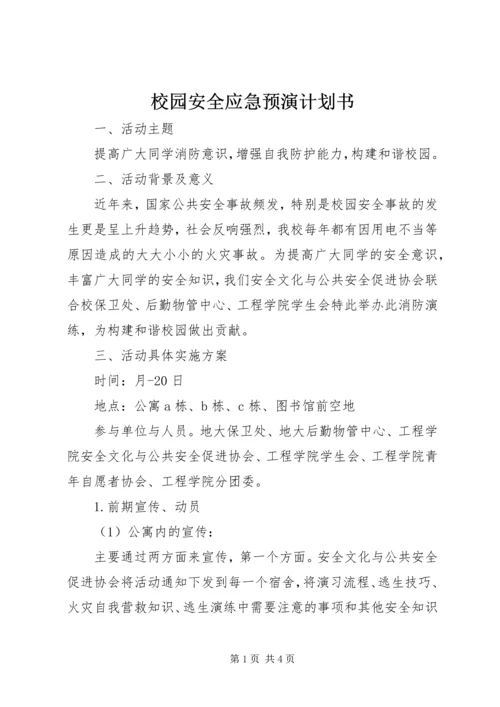 校园安全应急预演计划书

一、活动主题

提高广大同学消防意识，增强自我防护能力，构建和谐校园。

二、活动背景及意义

近年来，国家公共安全事故频发，特别是校园安全事故的发生更是呈上升趋势，社会反响强烈，我校每年都有因用电不当等原因造成的大大小小的火灾事故。为提高广大同学的安全意识，丰富广大同学的安全知识，我们安全文化与公共安全促进协会联合校保卫处、后勤物管中心、工程学院学生会特此举办此消防演练，为构建和谐校园做出贡献。

三、活动具体实施方案

时间：月-20日

地点：公寓a栋、b栋、c栋、图书馆前空地

参与单位与人员。地大保卫处、地大后勤物管中心、工程学院安全文化与公共安全促进协会、工程学院学生会、工程学院青年自愿者协会、工程学院分团委。

1.前期宣传、动员

（1）公寓内的宣传：

主要通过两方面来宣传，第一个方面。安全文化与公共安全促进协会将活动通知下发到每一个宿舍，将演习流程、逃生技巧、火灾自我营救知识、逃生演练中需要注意的事项和其他安全知识

第1页 共4页